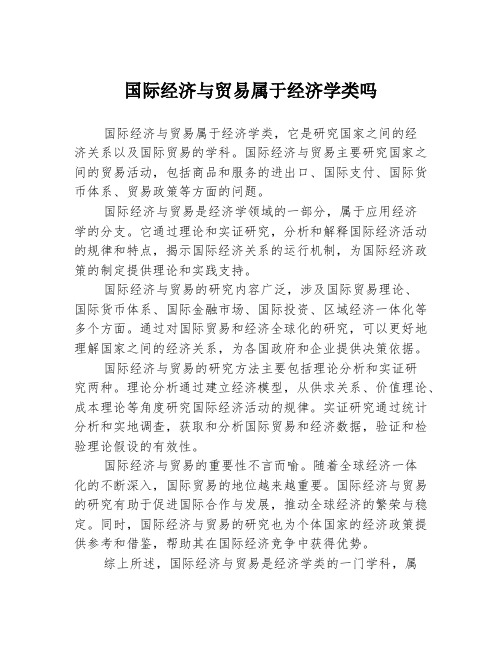 国际经济与贸易属于经济学类吗

国际经济与贸易属于经济学类，它是研究国家之间的经济关系以及国际贸易的学科。国际经济与贸易主要研究国家之间的贸易活动，包括商品和服务的进出口、国际支付、国际货币体系、贸易政策等方面的问题。

国际经济与贸易是经济学领域的一部分，属于应用经济学的分支。它通过理论和实证研究，分析和解释国际经济活动的规律和特点，揭示国际经济关系的运行机制，为国际经济政策的制定提供理论和实践支持。

国际经济与贸易的研究内容广泛，涉及国际贸易理论、国际货币体系、国际金融市场、国际投资、区域经济一体化等多个方面。通过对国际贸易和经济全球化的研究，可以更好地理解国家之间的经济关系，为各国政府和企业提供决策依据。

国际经济与贸易的研究方法主要包括理论分析和实证研究两种。理论分析通过建立经济模型，从供求关系、价值理论、成本理论等角度研究国际经济活动的规律。实证研究通过统计分析和实地调查，获取和分析国际贸易和经济数据，验证和检验理论假设的有效性。

国际经济与贸易的重要性不言而喻。随着全球经济一体化的不断深入，国际贸易的地位越来越重要。国际经济与贸易的研究有助于促进国际合作与发展，推动全球经济的繁荣与稳定。同时，国际经济与贸易的研究也为个体国家的经济政策提供参考和借鉴，帮助其在国际经济竞争中获得优势。

综上所述，国际经济与贸易是经济学类的一门学科，属